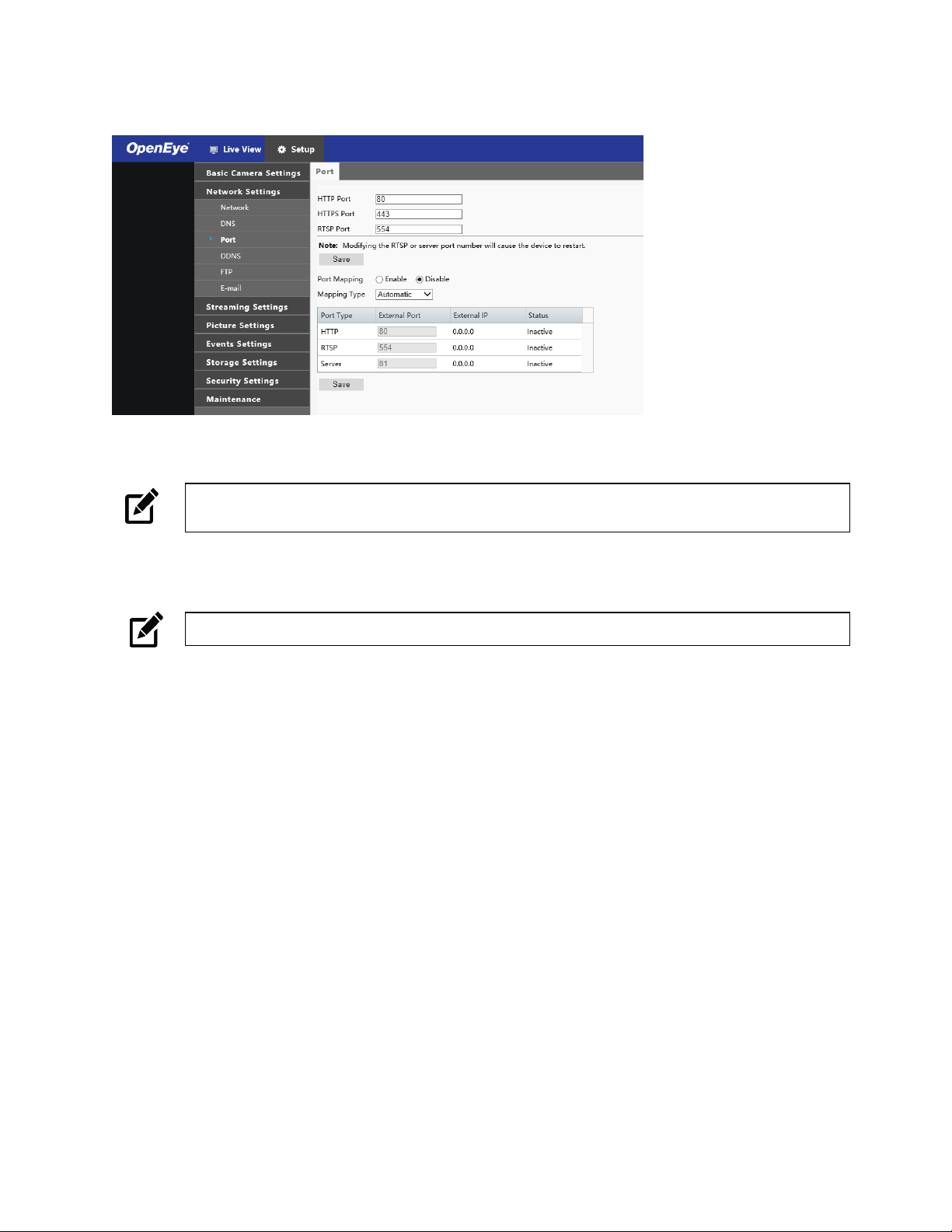 OpenEye Live View Setup

Basic Camera Settings
Network Settings
Network
DNS
Port
DDNS
FTP
E-mail
Streaming Settings
Picture Settings
Events Settings
Storage Settings
Security Settings
Maintenance

Port

HTTP Port 80
HTTPS Port 443
RTSP Port 554

Note: Modifying the RTSP or server port number will cause the device to restart.

Save

Port Mapping Enable Disable
Mapping Type Automatic

| Port Type | External Port | External IP | Status |
|---|---|---|---|
| HTTP | 80 | 0.0.0.0 | Inactive |
| RTSP | 554 | 0.0.0.0 | Inactive |
| Server | 81 | 0.0.0.0 | Inactive |

Save